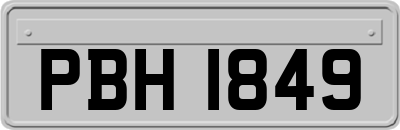 PBH 1849